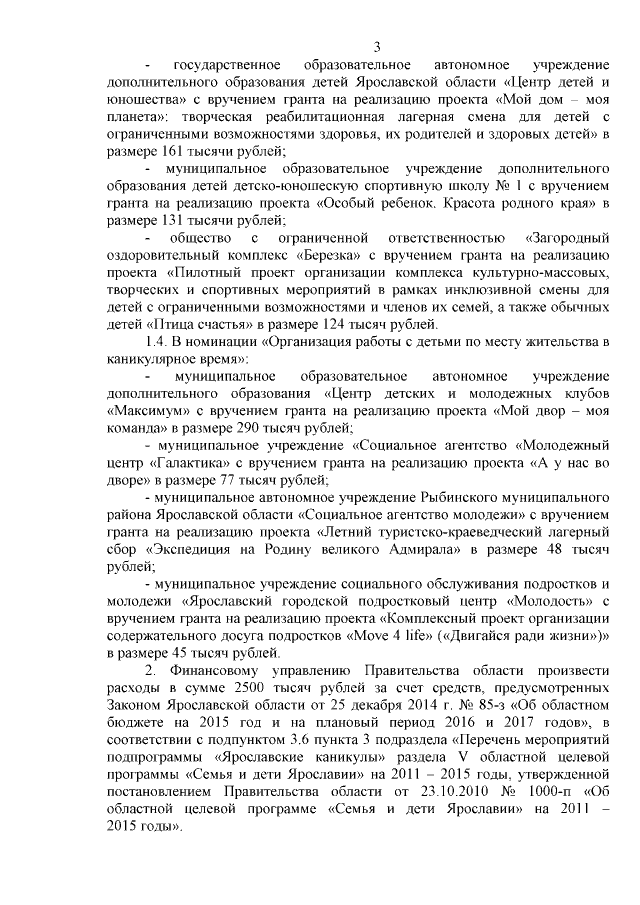 3

- государственное образовательное автономное учреждение дополнительного образования детей Ярославской области «Центр детей и юношества» с вручением гранта на реализацию проекта «Мой дом – моя планета»: творческая реабилитационная лагерная смена для детей с ограниченными возможностями здоровья, их родителей и здоровых детей» в размере 161 тысячи рублей;

- муниципальное образовательное учреждение дополнительного образования детей детско-юношескую спортивную школу № 1 с вручением гранта на реализацию проекта «Особый ребенок. Красота родного края» в размере 131 тысячи рублей;

- общество с ограниченной ответственностью «Загородный оздоровительный комплекс «Березка» с вручением гранта на реализацию проекта «Пилотный проект организации комплекса культурно-массовых, творческих и спортивных мероприятий в рамках инклюзивной смены для детей с ограниченными возможностями и членов их семей, а также обычных детей «Птица счастья» в размере 124 тысяч рублей.

1.4. В номинации «Организация работы с детьми по месту жительства в каникулярное время»:

- муниципальное образовательное автономное учреждение дополнительного образования «Центр детских и молодежных клубов «Максимум» с вручением гранта на реализацию проекта «Мой двор – моя команда» в размере 290 тысяч рублей;

- муниципальное учреждение «Социальное агентство «Молодежный центр «Галактика» с вручением гранта на реализацию проекта «А у нас во дворе» в размере 77 тысяч рублей;

- муниципальное автономное учреждение Рыбинского муниципального района Ярославской области «Социальное агентство молодежи» с вручением гранта на реализацию проекта «Летний туристско-краеведческий лагерный сбор «Экспедиция на Родину великого Адмирала» в размере 48 тысяч рублей;

- муниципальное учреждение социального обслуживания подростков и молодежи «Ярославский городской подростковый центр «Молодость» с вручением гранта на реализацию проекта «Комплексный проект организации содержательного досуга подростков «Move 4 life» («Двигайся ради жизни»)» в размере 45 тысяч рублей.

2. Финансовому управлению Правительства области произвести расходы в сумме 2500 тысяч рублей за счет средств, предусмотренных Законом Ярославской области от 25 декабря 2014 г. № 85-з «Об областном бюджете на 2015 год и на плановый период 2016 и 2017 годов», в соответствии с подпунктом 3.6 пункта 3 подраздела «Перечень мероприятий подпрограммы «Ярославские каникулы» раздела V областной целевой программы «Семья и дети Ярославии» на 2011 – 2015 годы, утвержденной постановлением Правительства области от 23.10.2010 № 1000-п «Об областной целевой программе «Семья и дети Ярославии» на 2011 – 2015 годы».